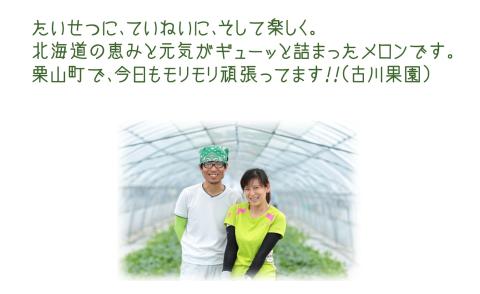 たいせつに、ていねいに、そして楽しく。
北海道の恵みと元気がギューッと詰まったメロンです。
栗山町で、今日もモリモリ頑張ってます!!（古川果園）